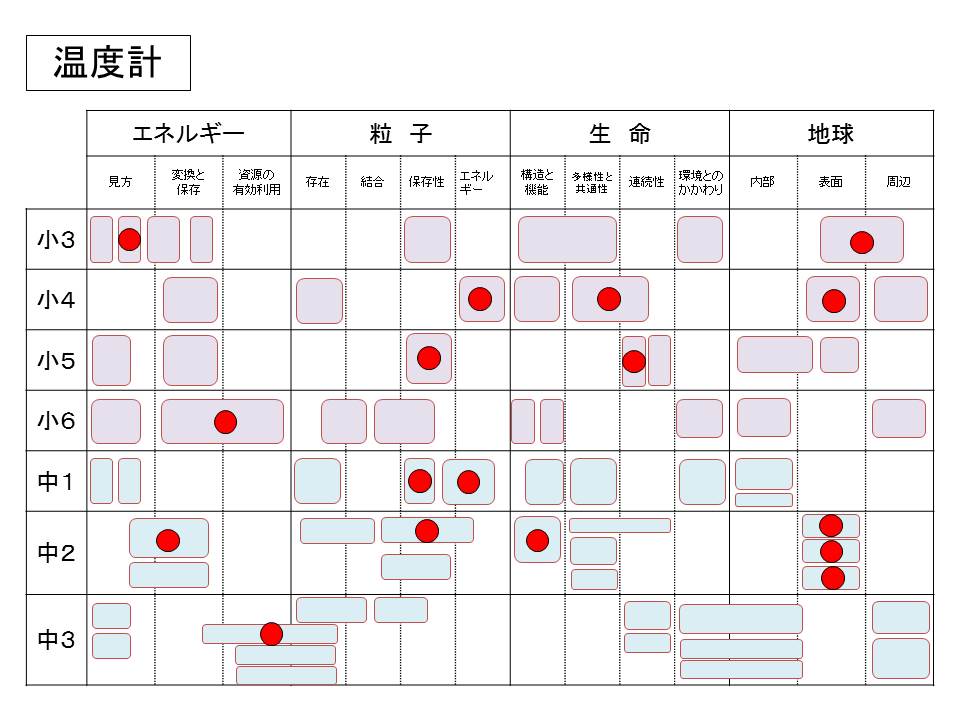 温度計

| | エネルギー | | | 粒　子 | | | | 生　命 | | | | 地球 | | |
|---|---|---|---|---|---|---|---|---|---|---|---|---|---|---|
| | 見方 | 変換と保存 | 資源の有効利用 | 存在 | 結合 | 保存性 | エネルギー | 構造と機能 | 多様性と共通性 | 連続性 | 環境とのかかわり | 内部 | 表面 | 周辺 |
| 小3 | | | | | | | | | | | | | | |
| 小4 | | | | | | | | | | | | | | |
| 小5 | | | | | | | | | | | | | | |
| 小6 | | | | | | | | | | | | | | |
| 中1 | | | | | | | | | | | | | | |
| 中2 | | | | | | | | | | | | | | |
| 中3 | | | | | | | | | | | | | | |